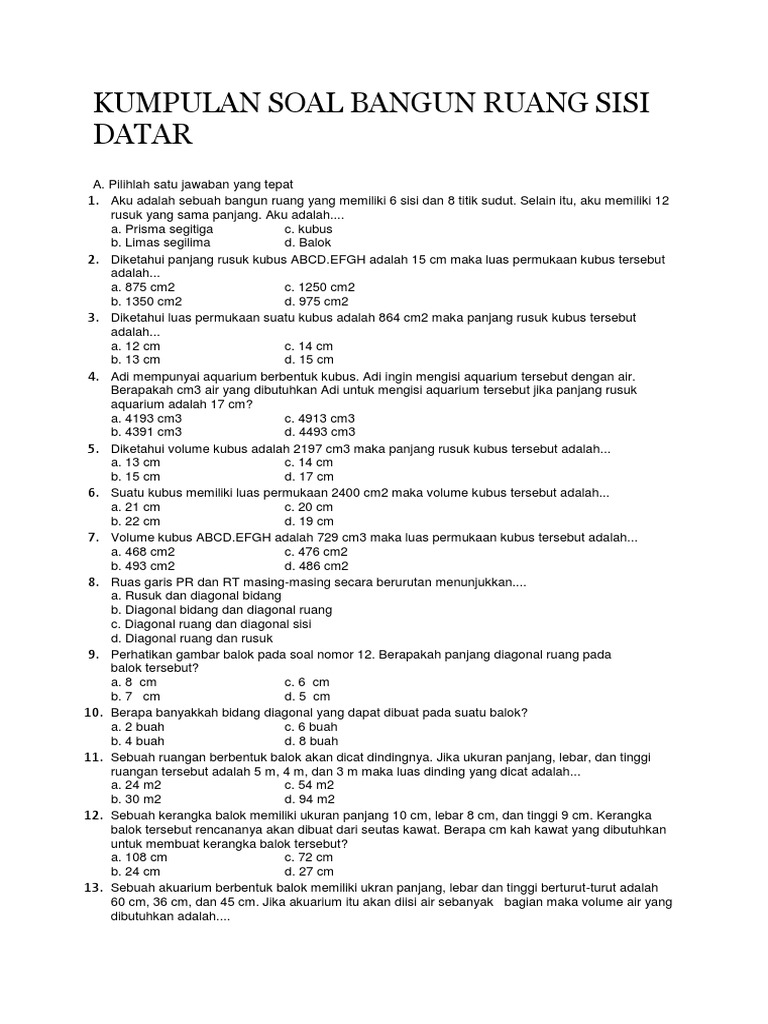 KUMPULAN SOAL BANGUN RUANG SISI DATAR

A. Pilihlah satu jawaban yang tepat

1. Aku adalah sebuah bangun ruang yang memiliki 6 sisi dan 8 titik sudut. Selain itu, aku memiliki 12 rusuk yang sama panjang. Aku adalah....
a. Prisma segitiga
c. kubus
b. Limas segilima
d. Balok

2. Diketahui panjang rusuk kubus ABCD.EFGH adalah 15 cm maka luas permukaan kubus tersebut adalah...
a. 875 cm2
c. 1250 cm2
b. 1350 cm2
d. 975 cm2

3. Diketahui luas permukaan suatu kubus adalah 864 cm2 maka panjang rusuk kubus tersebut adalah...
a. 12 cm
c. 14 cm
b. 13 cm
d. 15 cm

4. Adi mempunyai aquarium berbentuk kubus. Adi ingin mengisi aquarium tersebut dengan air. Berapakah cm3 air yang dibutuhkan Adi untuk mengisi aquarium tersebut jika panjang rusuk aquarium adalah 17 cm?
a. 4193 cm3
c. 4913 cm3
b. 4391 cm3
d. 4493 cm3

5. Diketahui volume kubus adalah 2197 cm3 maka panjang rusuk kubus tersebut adalah...
a. 13 cm
c. 14 cm
b. 15 cm
d. 17 cm

6. Suatu kubus memiliki luas permukaan 2400 cm2 maka volume kubus tersebut adalah...
a. 21 cm
c. 20 cm
b. 22 cm
d. 19 cm

7. Volume kubus ABCD.EFGH adalah 729 cm3 maka luas permukaan kubus tersebut adalah...
a. 468 cm2
c. 476 cm2
b. 493 cm2
d. 486 cm2

8. Ruas garis PR dan RT masing-masing secara berurutan menunjukkan....
a. Rusuk dan diagonal bidang
b. Diagonal bidang dan diagonal ruang
c. Diagonal ruang dan diagonal sisi
d. Diagonal ruang dan rusuk

9. Perhatikan gambar balok pada soal nomor 12. Berapakah panjang diagonal ruang pada balok tersebut?
a. 8 cm
c. 6 cm
b. 7 cm
d. 5 cm

10. Berapa banyakkah bidang diagonal yang dapat dibuat pada suatu balok?
a. 2 buah
c. 6 buah
b. 4 buah
d. 8 buah

11. Sebuah ruangan berbentuk balok akan dicat dindingnya. Jika ukuran panjang, lebar, dan tinggi ruangan tersebut adalah 5 m, 4 m, dan 3 m maka luas dinding yang dicat adalah...
a. 24 m2
c. 54 m2
b. 30 m2
d. 94 m2

12. Sebuah kerangka balok memiliki ukuran panjang 10 cm, lebar 8 cm, dan tinggi 9 cm. Kerangka balok tersebut rencananya akan dibuat dari seutas kawat. Berapa cm kah kawat yang dibutuhkan untuk membuat kerangka balok tersebut?
a. 108 cm
c. 72 cm
b. 24 cm
d. 27 cm

13. Sebuah akuarium berbentuk balok memiliki ukran panjang, lebar dan tinggi berturut-turut adalah 60 cm, 36 cm, dan 45 cm. Jika akuarium itu akan diisi air sebanyak bagian maka volume air yang dibutuhkan adalah....